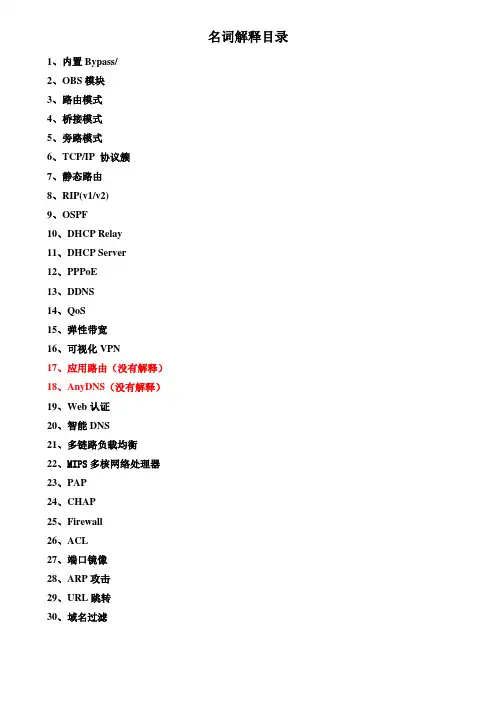 名词解释目录

1、内置 Bypass/

2、OBS 模块

3、路由模式

4、桥接模式

5、旁路模式

6、TCP/IP 协议簇

7、静态路由

8、RIP(v1/v2)

9、OSPF

10、DHCP Relay

11、DHCP Server

12、PPPoE

13、DDNS

14、QoS

15、弹性带宽

16、可视化 VPN

17、应用路由（没有解释）

18、AnyDNS（没有解释）

19、Web 认证

20、智能 DNS

21、多链路负载均衡

22、MIPS 多核网络处理器

23、PAP

24、CHAP

25、Firewall

26、ACL

27、端口镜像

28、ARP 攻击

29、URL 跳转

30、域名过滤